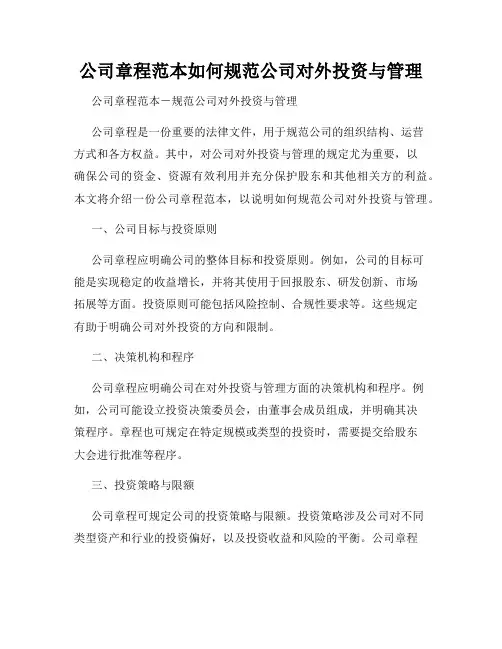 公司章程范本如何规范公司对外投资与管理

公司章程范本－规范公司对外投资与管理

公司章程是一份重要的法律文件，用于规范公司的组织结构、运营方式和各方权益。其中，对公司对外投资与管理的规定尤为重要，以确保公司的资金、资源有效利用并充分保护股东和其他相关方的利益。本文将介绍一份公司章程范本，以说明如何规范公司对外投资与管理。

一、公司目标与投资原则

公司章程应明确公司的整体目标和投资原则。例如，公司的目标可能是实现稳定的收益增长，并将其使用于回报股东、研发创新、市场拓展等方面。投资原则可能包括风险控制、合规性要求等。这些规定有助于明确公司对外投资的方向和限制。

二、决策机构和程序

公司章程应明确公司在对外投资与管理方面的决策机构和程序。例如，公司可能设立投资决策委员会，由董事会成员组成，并明确其决策程序。章程也可规定在特定规模或类型的投资时，需要提交给股东大会进行批准等程序。

三、投资策略与限额

公司章程可规定公司的投资策略与限额。投资策略涉及公司对不同类型资产和行业的投资偏好，以及投资收益和风险的平衡。公司章程